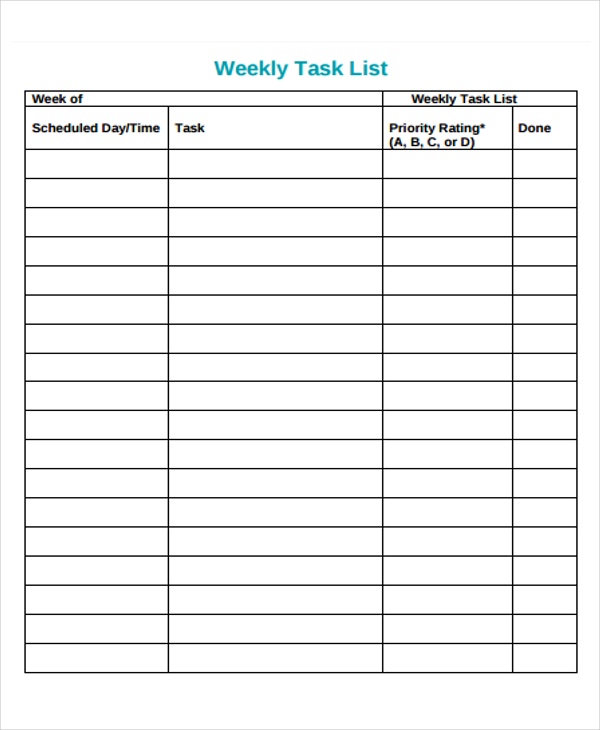 Weekly Task List

| Week of | | Weekly Task List | |
|---|---|---|---|
| Scheduled Day/Time | Task | Priority Rating* (A, B, C, or D) | Done |
| | | | |
| | | | |
| | | | |
| | | | |
| | | | |
| | | | |
| | | | |
| | | | |
| | | | |
| | | | |
| | | | |
| | | | |
| | | | |
| | | | |
| | | | |
| | | | |
| | | | |
| | | | |